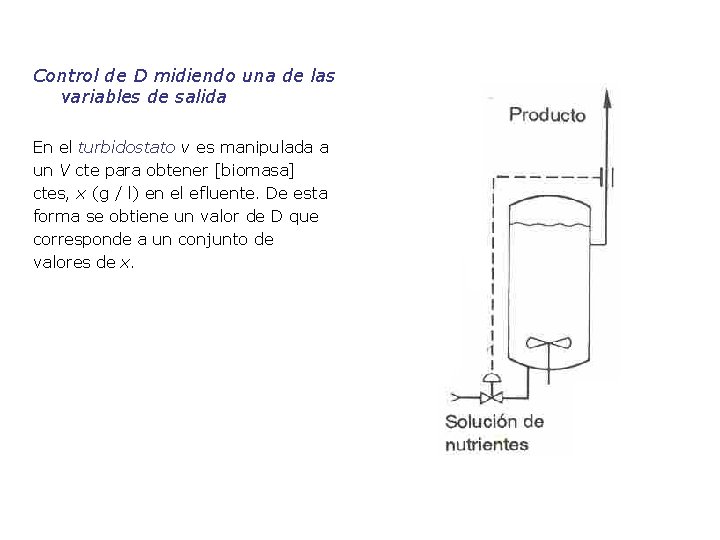 Control de D midiendo una de las variables de salida

En el turbidostato v es manipulada a un V cte para obtener [biomasa] ctes, x (g / l) en el efluente. De esta forma se obtiene un valor de D que corresponde a un conjunto de valores de x.

Producto

Solución de nutrientes